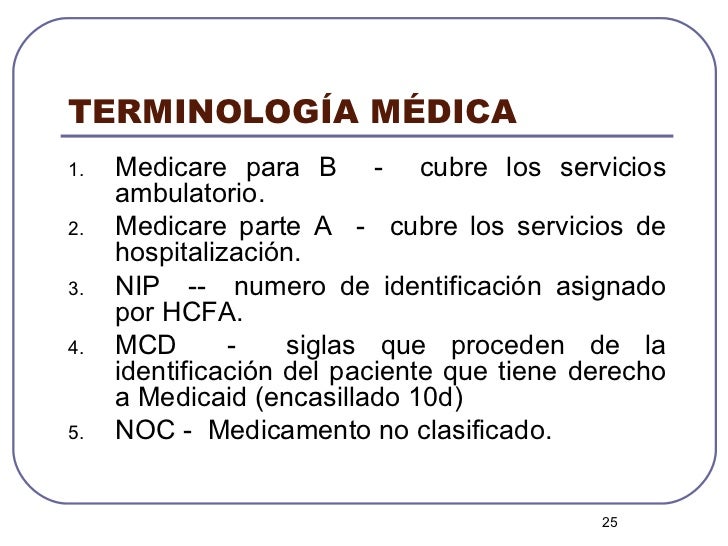 TERMINOLOGÍA MÉDICA

1. Medicare para B - cubre los servicios ambulatorio.
2. Medicare parte A - cubre los servicios de hospitalización.
3. NIP -- numero de identificación asignado por HCFA.
4. MCD - siglas que proceden de la identificación del paciente que tiene derecho a Medicaid (encasillado 10d)
5. NOC - Medicamento no clasificado.

25